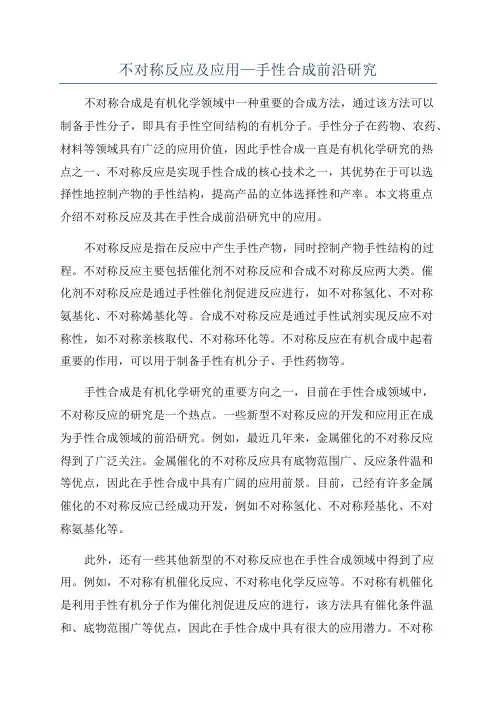 不对称反应及应用—手性合成前沿研究

不对称合成是有机化学领域中一种重要的合成方法，通过该方法可以制备手性分子，即具有手性空间结构的有机分子。手性分子在药物、农药、材料等领域具有广泛的应用价值，因此手性合成一直是有机化学研究的热点之一、不对称反应是实现手性合成的核心技术之一，其优势在于可以选择性地控制产物的手性结构，提高产品的立体选择性和产率。本文将重点介绍不对称反应及其在手性合成前沿研究中的应用。

不对称反应是指在反应中产生手性产物，同时控制产物手性结构的过程。不对称反应主要包括催化剂不对称反应和合成不对称反应两大类。催化剂不对称反应是通过手性催化剂促进反应进行，如不对称氢化、不对称氨基化、不对称烯基化等。合成不对称反应是通过手性试剂实现反应不对称性，如不对称亲核取代、不对称环化等。不对称反应在有机合成中起着重要的作用，可以用于制备手性有机分子、手性药物等。

手性合成是有机化学研究的重要方向之一，目前在手性合成领域中，不对称反应的研究是一个热点。一些新型不对称反应的开发和应用正在成为手性合成领域的前沿研究。例如，最近几年来，金属催化的不对称反应得到了广泛关注。金属催化的不对称反应具有底物范围广、反应条件温和等优点，因此在手性合成中具有广阔的应用前景。目前，已经有许多金属催化的不对称反应已经成功开发，例如不对称氢化、不对称羟基化、不对称氨基化等。

此外，还有一些其他新型的不对称反应也在手性合成领域中得到了应用。例如，不对称有机催化反应、不对称电化学反应等。不对称有机催化是利用手性有机分子作为催化剂促进反应的进行，该方法具有催化条件温和、底物范围广等优点，因此在手性合成中具有很大的应用潜力。不对称